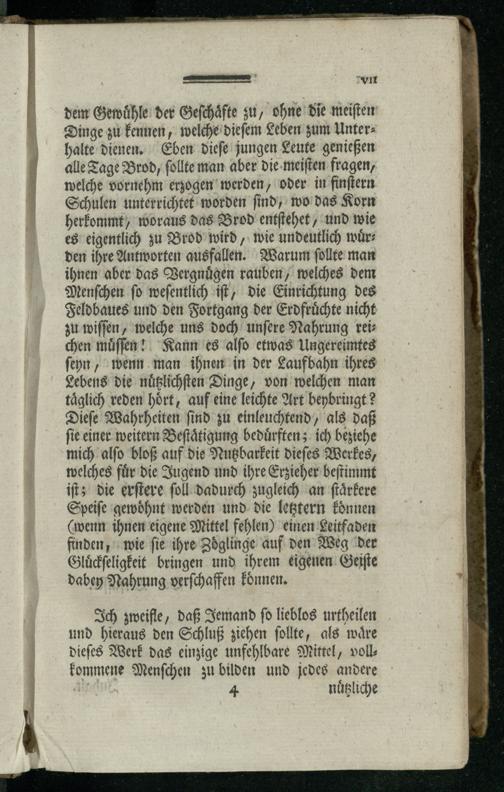 VII

dem Gewühle der Geschäfte zu, ohne die meisten Dinge zu kennen, welche diesem Leben zum Unterhalte dienen. Eben diese jungen Leute genießen alle Tage Brod, sollte man aber die meisten fragen, welche vornehm erzogen werden, oder in finstern Schulen unterrichtet worden sind, wo das Korn herkommt, woraus das Brod entstehet, und wie es eigentlich zu Brod wird, wie undeutlich würden ihre Antworten ausfallen. Warum sollte man ihnen aber das Vergnügen rauben, welches dem Menschen so wesentlich ist, die Einrichtung des Feldbaues und den Fortgang der Erdfrüchte nicht zu wissen, welche uns doch unsere Nahrung reichen müssen! Kann es also etwas Ungereimtes seyn, wenn man ihnen in der Laufbahn ihres Lebens die nützlichsten Dinge, von welchen man täglich reden hört, auf eine leichte Art beybringt? Diese Wahrheiten sind zu einleuchtend, als daß sie einer weitern Bestätigung bedürften; ich beziehe mich also bloß auf die Nutzbarkeit dieses Werkes, welches für die Jugend und ihre Erzieher bestimmt ist; die erstere soll dadurch zugleich an stärkere Speise gewöhnt werden und die letztern können (wenn ihnen eigene Mittel fehlen) einen Leitfaden finden, wie sie ihre Zöglinge auf den Weg der Glückseligkeit bringen und ihrem eigenen Geiste dabey Nahrung verschaffen können.

Ich zweifle, daß Jemand so lieblos urtheilen und hieraus den Schluß ziehen sollte, als wäre dieses Werk das einzige unfehlbare Mittel, vollkommene Menschen zu bilden und jedes andere

4 nützliche